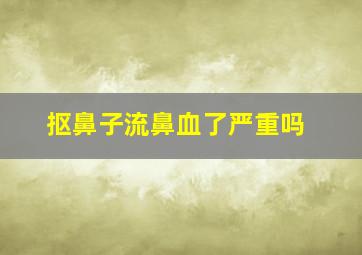 抠鼻子流鼻血了严重吗